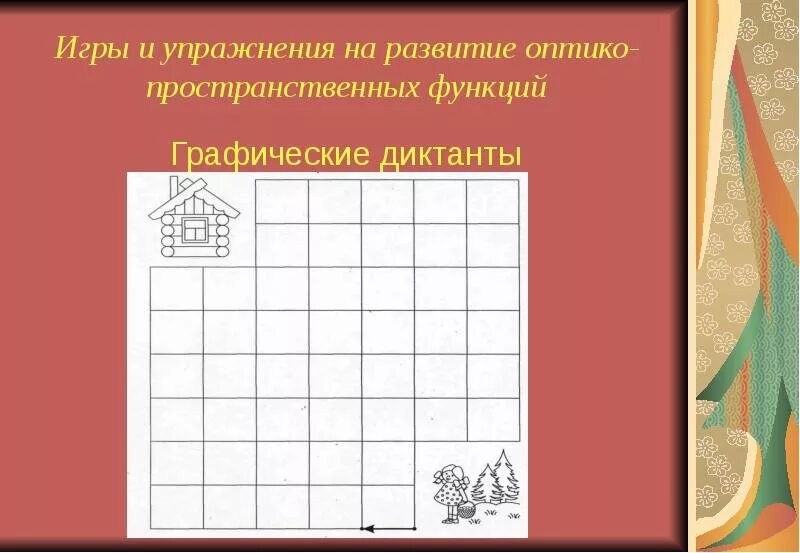 Игры и упражнения на развитие оптико-пространственных функций

Графические диктанты